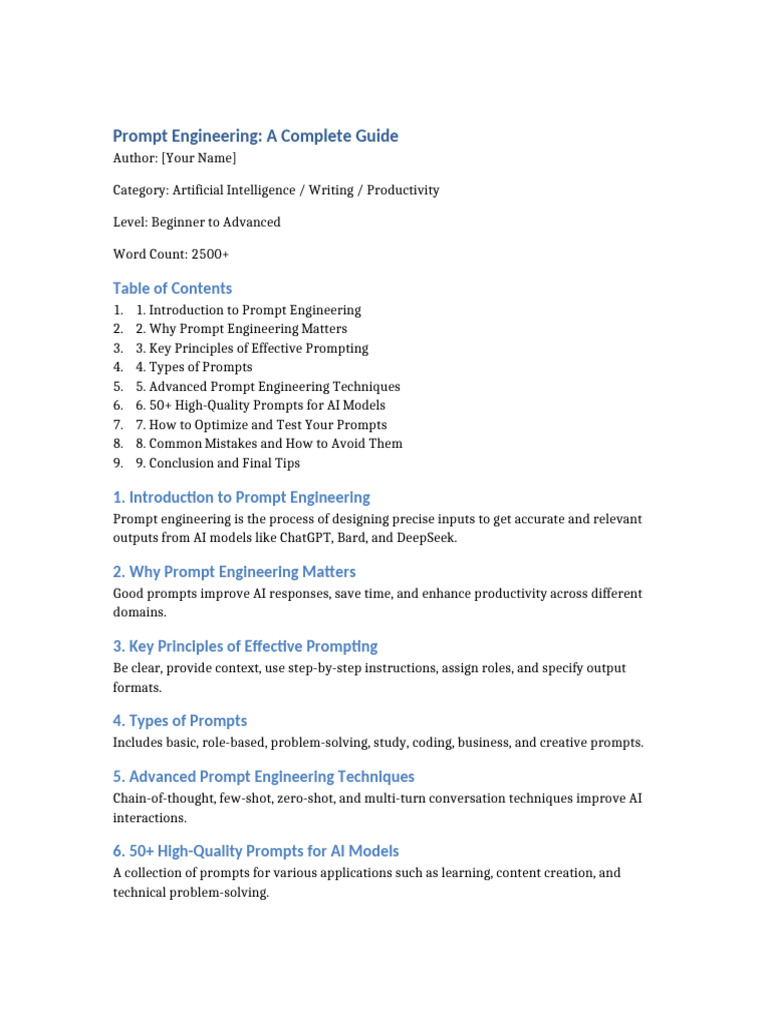 Prompt Engineering: A Complete Guide

Author: [Your Name]

Category: Artificial Intelligence / Writing / Productivity

Level: Beginner to Advanced

Word Count: 2500+

Table of Contents

1. 1. Introduction to Prompt Engineering
2. 2. Why Prompt Engineering Matters
3. 3. Key Principles of Effective Prompting
4. 4. Types of Prompts
5. 5. Advanced Prompt Engineering Techniques
6. 6. 50+ High-Quality Prompts for AI Models
7. 7. How to Optimize and Test Your Prompts
8. 8. Common Mistakes and How to Avoid Them
9. 9. Conclusion and Final Tips

1. Introduction to Prompt Engineering

Prompt engineering is the process of designing precise inputs to get accurate and relevant outputs from AI models like ChatGPT, Bard, and DeepSeek.

2. Why Prompt Engineering Matters

Good prompts improve AI responses, save time, and enhance productivity across different domains.

3. Key Principles of Effective Prompting

Be clear, provide context, use step-by-step instructions, assign roles, and specify output formats.

4. Types of Prompts

Includes basic, role-based, problem-solving, study, coding, business, and creative prompts.

5. Advanced Prompt Engineering Techniques

Chain-of-thought, few-shot, zero-shot, and multi-turn conversation techniques improve AI interactions.

6. 50+ High-Quality Prompts for AI Models

A collection of prompts for various applications such as learning, content creation, and technical problem-solving.